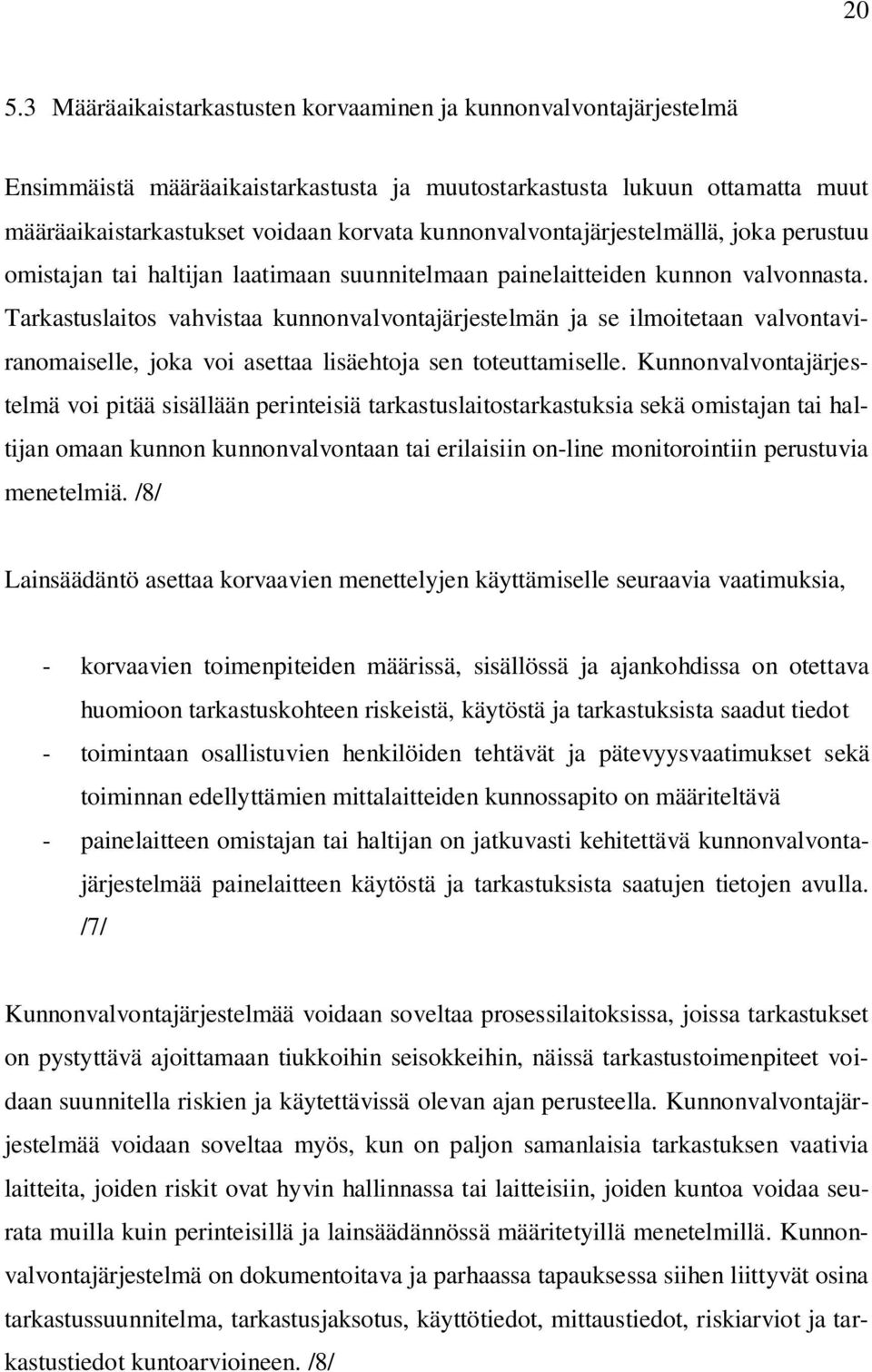 20

5.3 Määräaikaistarkastusten korvaaminen ja kunnonvalvontajärjestelmä

Ensimmäistä määräaikaistarkastusta ja muutostarkastusta lukuun ottamatta muut määräaikaistarkastukset voidaan korvata kunnonvalvontajärjestelmällä, joka perustuu omistajan tai haltijan laatimaan suunnitelmaan painelaitteiden kunnon valvonnasta. Tarkastuslaitos vahvistaa kunnonvalvontajärjestelmän ja se ilmoitetaan valvontaviranomaiselle, joka voi asettaa lisäehtoja sen toteuttamiselle. Kunnonvalvontajärjestelmä voi pitää sisällään perinteisiä tarkastuslaitostarkastuksia sekä omistajan tai haltijan omaan kunnon kunnonvalvontaan tai erilaisiin on-line monitorointiin perustuvia menetelmiä. /8/

Lainsäädäntö asettaa korvaavien menettelyjen käyttämiselle seuraavia vaatimuksia,

- korvaavien toimenpiteiden määrissä, sisällössä ja ajankohdissa on otettava huomioon tarkastuskohteen riskeistä, käytöstä ja tarkastuksista saadut tiedot
- toimintaan osallistuvien henkilöiden tehtävät ja pätevyysvaatimukset sekä toiminnan edellyttämien mittalaitteiden kunnossapito on määriteltävä
- painelaitteen omistajan tai haltijan on jatkuvasti kehitettävä kunnonvalvontajärjestelmää painelaitteen käytöstä ja tarkastuksista saatujen tietojen avulla. /7/

Kunnonvalvontajärjestelmää voidaan soveltaa prosessilaitoksissa, joissa tarkastukset on pystyttävä ajoittamaan tiukkoihin seisokkeihin, näissä tarkastustoimenpiteet voidaan suunnitella riskien ja käytettävissä olevan ajan perusteella. Kunnonvalvontajärjestelmää voidaan soveltaa myös, kun on paljon samanlaisia tarkastuksen vaativia laitteita, joiden riskit ovat hyvin hallinnassa tai laitteisiin, joiden kuntoa voidaa seurata muilla kuin perinteisillä ja lainsäädännössä määritetyillä menetelmillä. Kunnonvalvontajärjestelmä on dokumentoitava ja parhaassa tapauksessa siihen liittyvät osina tarkastussuunnitelma, tarkastusjaksotus, käyttötiedot, mittaustiedot, riskiarviot ja tarkastustiedot kuntoarvioineen. /8/